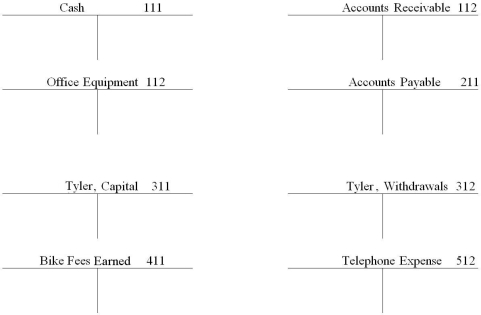 Cash 111

Accounts Receivable 112

Office Equipment 112

Accounts Payable 211

Tyler, Capital 311

Tyler, Withdrawals 312

Bike Fees Earned 411

Telephone Expense 512